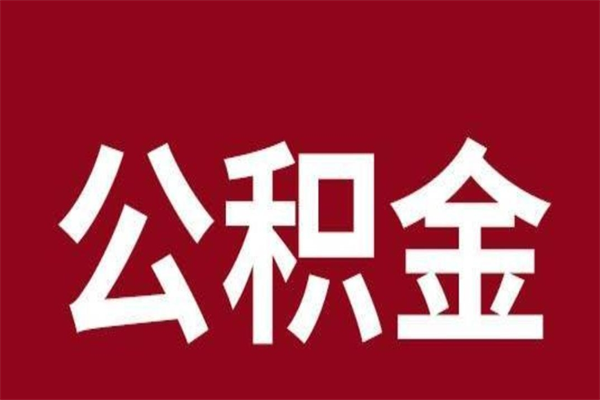 公积金